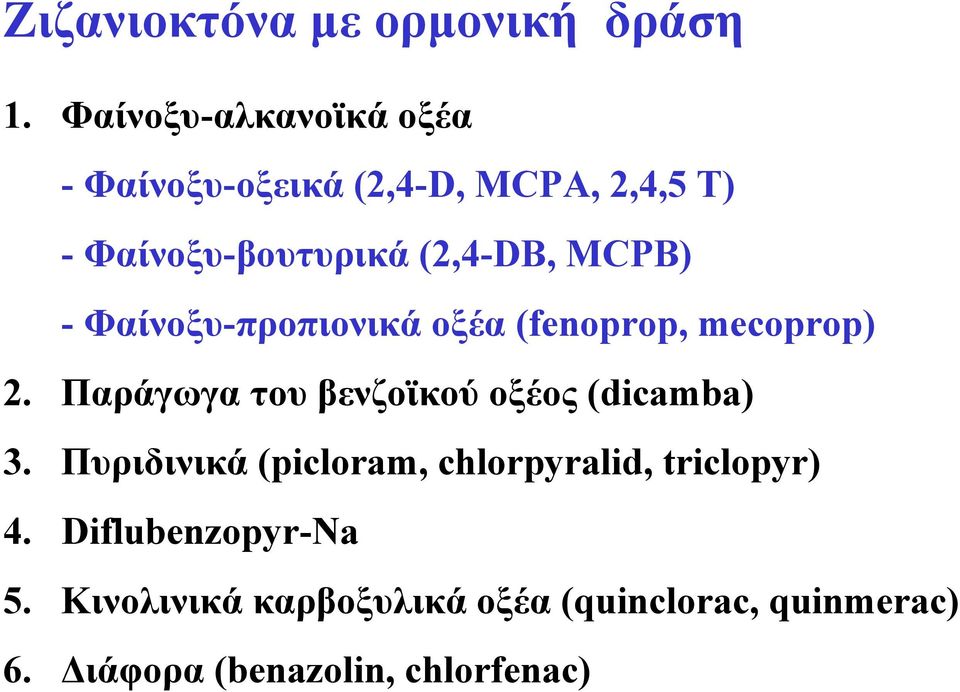 Ζιζανιοκτόνα με ορμονική  δράση

1. Φαίνοξυ-αλκανοϊκά οξέα

- Φαίνοξυ-οξεικά (2,4-D, MCPA, 2,4,5 T)

- Φαίνοξυ-βουτυρικά (2,4-DB, MCPB)

- Φαίνοξυ-προπιονικά οξέα (fenoprop, mecoprop)

2. Παράγωγα του βενζοϊκού οξέος (dicamba)

3. Πυριδινικά (picloram, chlorpyralid, triclopyr)

4. Diflubenzopyr-Na

5. Κινολινικά καρβοξυλικά οξέα (quinclorac, quinmerac)

6. Διάφορα (benazolin, chlorfenac)